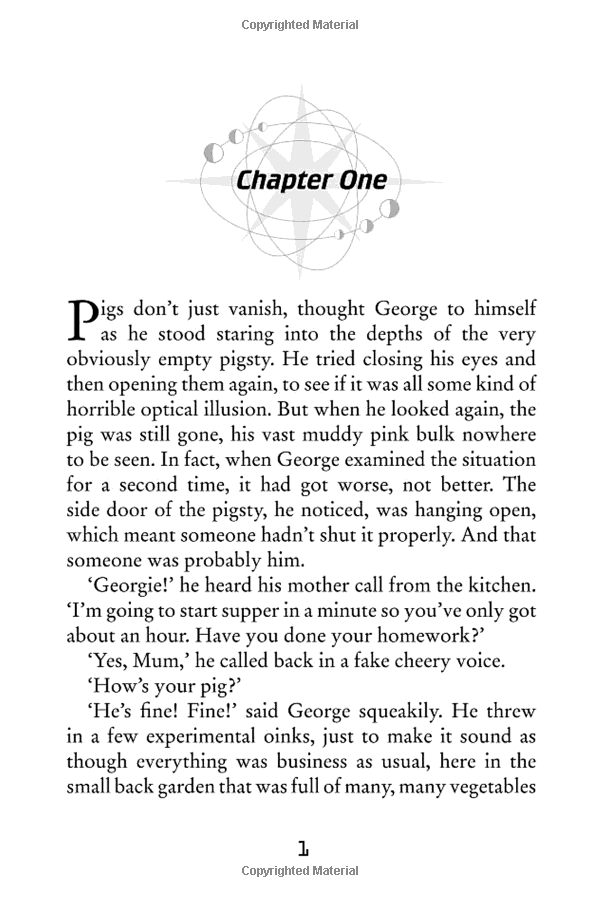 Copyrighted Material

Chapter One

Pigs don't just vanish, thought George to himself as he stood staring into the depths of the very obviously empty pigsty. He tried closing his eyes and then opening them again, to see if it was all some kind of horrible optical illusion. But when he looked again, the pig was still gone, his vast muddy pink bulk nowhere to be seen. In fact, when George examined the situation for a second time, it had got worse, not better. The side door of the pigsty, he noticed, was hanging open, which meant someone hadn't shut it properly. And that someone was probably him.

'Georgie!' he heard his mother call from the kitchen. 'I'm going to start supper in a minute so you've only got about an hour. Have you done your homework?'

'Yes, Mum,' he called back in a fake cheery voice.

'How's your pig?'

'He's fine! Fine!' said George squeakily. He threw in a few experimental oinks, just to make it sound as though everything was business as usual, here in the small back garden that was full of many, many vegetables

1

Copyrighted Material